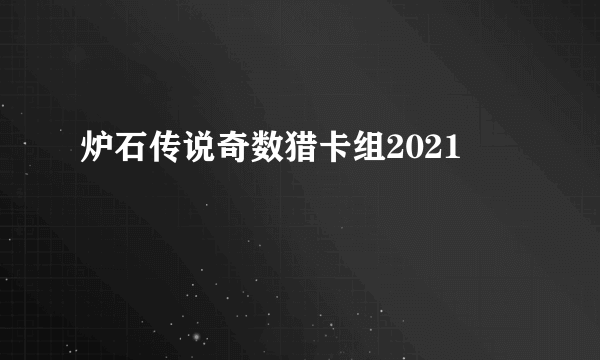 炉石传说奇数猎卡组2021